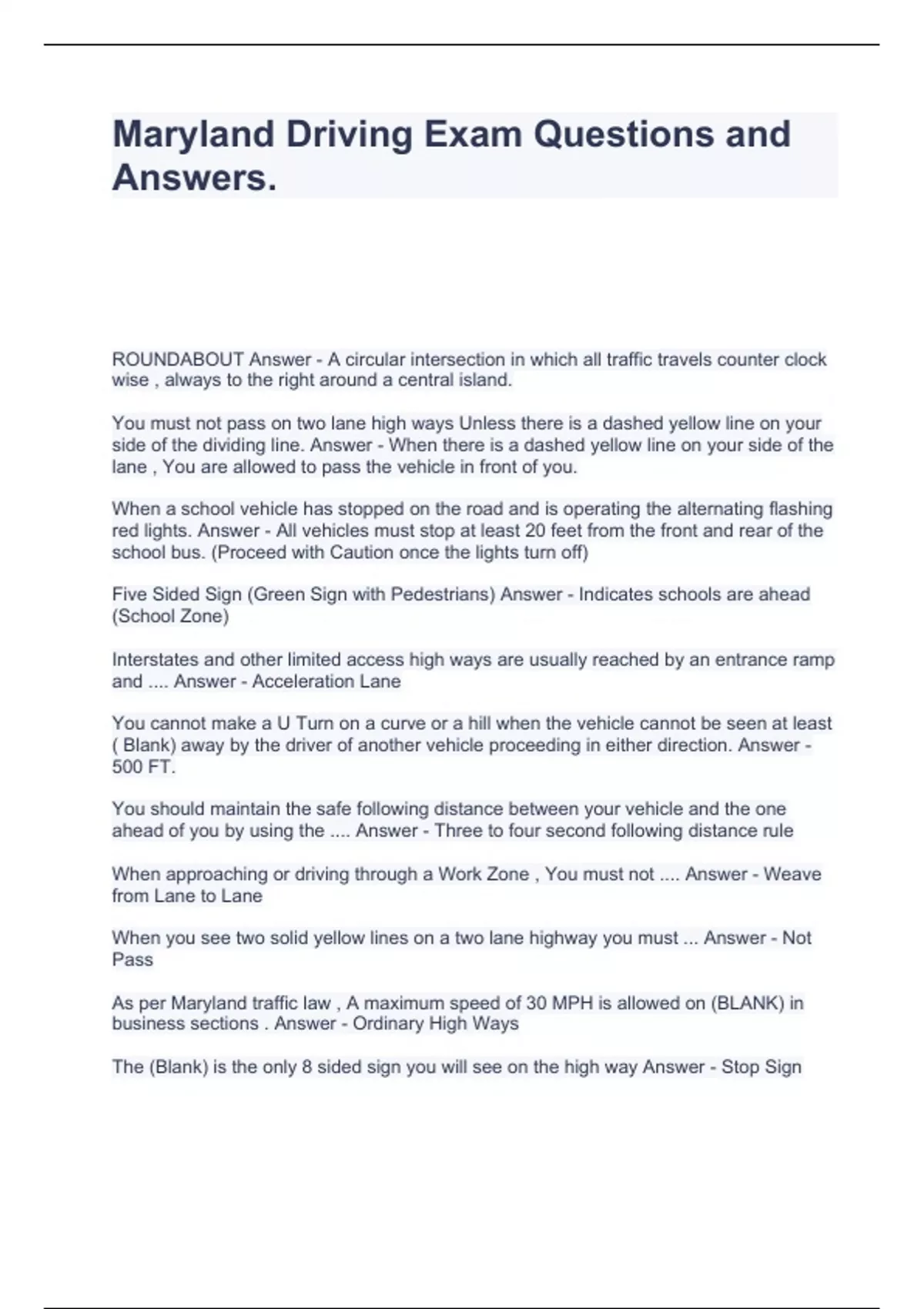 Maryland Driving Exam Questions and Answers.

ROUNDABOUT Answer - A circular intersection in which all traffic travels counter clock wise , always to the right around a central island.

You must not pass on two lane high ways Unless there is a dashed yellow line on your side of the dividing line. Answer - When there is a dashed yellow line on your side of the lane , You are allowed to pass the vehicle in front of you.

When a school vehicle has stopped on the road and is operating the alternating flashing red lights. Answer - All vehicles must stop at least 20 feet from the front and rear of the school bus. (Proceed with Caution once the lights turn off)

Five Sided Sign (Green Sign with Pedestrians) Answer - Indicates schools are ahead (School Zone)

Interstates and other limited access high ways are usually reached by an entrance ramp and .... Answer - Acceleration Lane

You cannot make a U Turn on a curve or a hill when the vehicle cannot be seen at least ( Blank) away by the driver of another vehicle proceeding in either direction. Answer - 500 FT.

You should maintain the safe following distance between your vehicle and the one ahead of you by using the .... Answer - Three to four second following distance rule

When approaching or driving through a Work Zone , You must not .... Answer - Weave from Lane to Lane

When you see two solid yellow lines on a two lane highway you must ... Answer - Not Pass

As per Maryland traffic law , A maximum speed of 30 MPH is allowed on (BLANK) in business sections . Answer - Ordinary High Ways

The (Blank) is the only 8 sided sign you will see on the high way Answer - Stop Sign